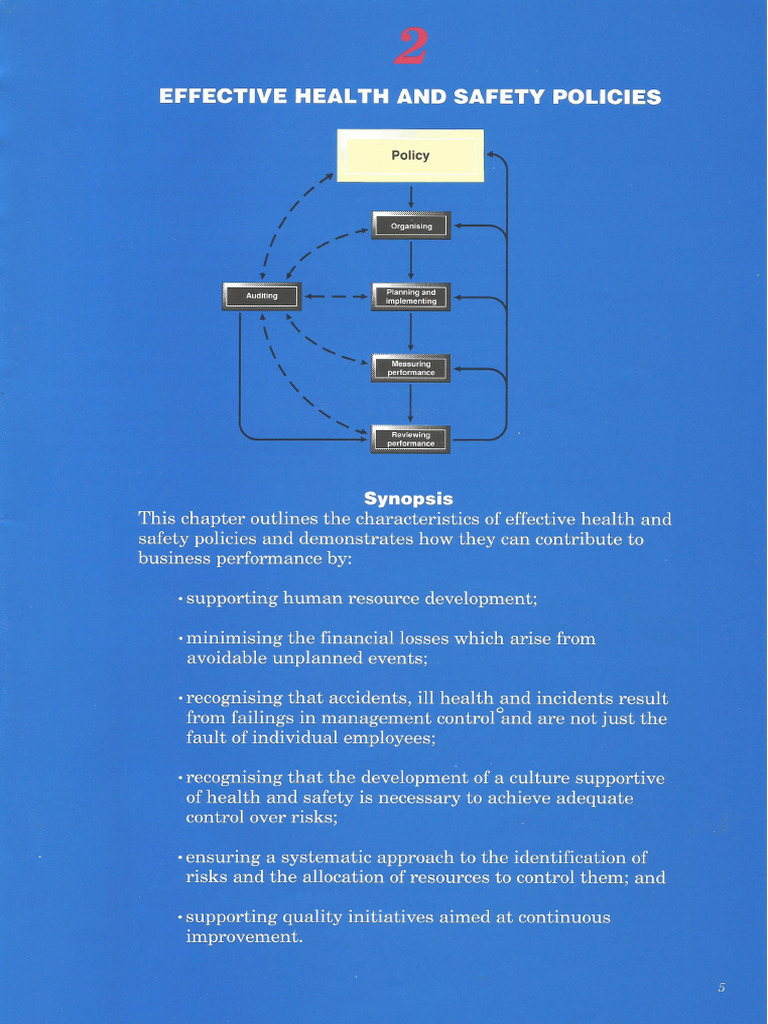 2

EFFECTIVE HEALTH AND SAFETY POLICIES

Policy

Organising

Auditing

Planning and implementing

Measuring performance

Reviewing performance

Synopsis

This chapter outlines the characteristics of effective health and safety policies and demonstrates how they can contribute to business performance by:

• supporting human resource development;

• minimising the financial losses which arise from avoidable unplanned events;

• recognising that accidents, ill health and incidents result from failings in management control and are not just the fault of individual employees;

• recognising that the development of a culture supportive of health and safety is necessary to achieve adequate control over risks;

• ensuring a systematic approach to the identification of risks and the allocation of resources to control them; and

• supporting quality initiatives aimed at continuous improvement.

5